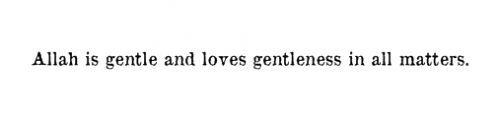 Allah is gentle and loves gentleness in all matters.